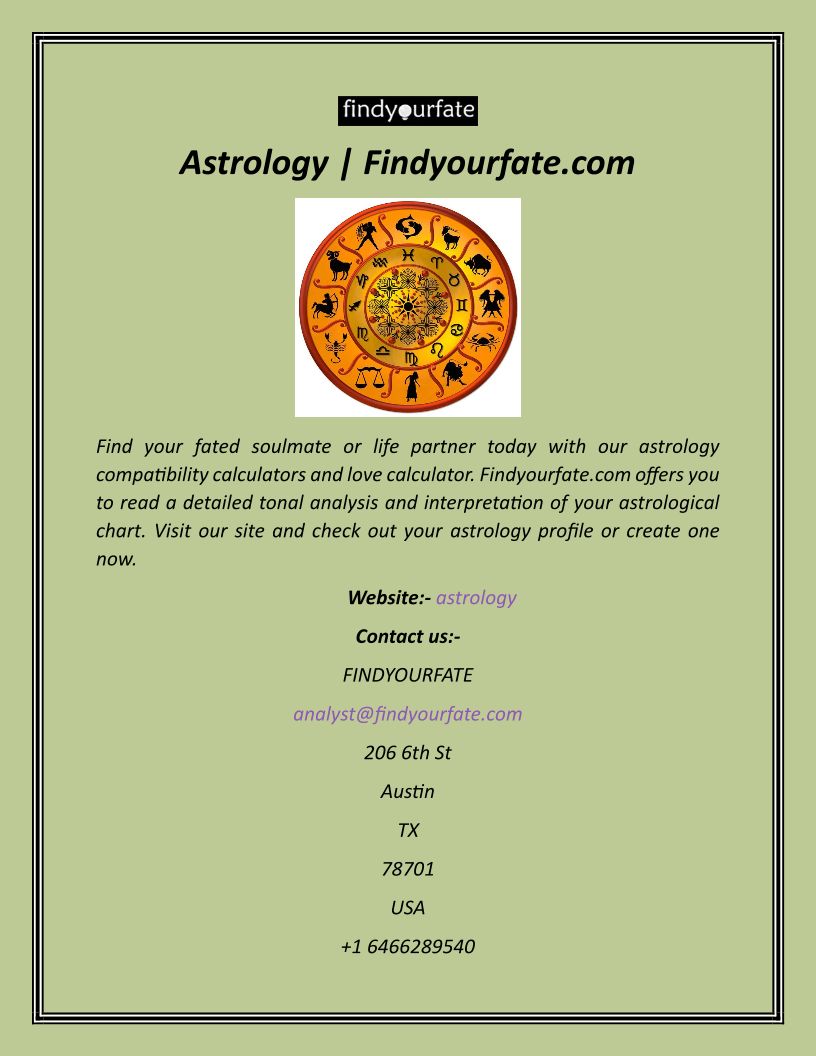 findyourfate

Astrology | Findyourfate.com

Find your fated soulmate or life partner today with our astrology compatibility calculators and love calculator. Findyourfate.com offers you to read a detailed tonal analysis and interpretation of your astrological chart. Visit our site and check out your astrology profile or create one now.

Website:- astrology

Contact us:-

FINDYOURFATE

analyst@findyourfate.com

206 6th St

Austin

TX

78701

USA

+1 6466289540